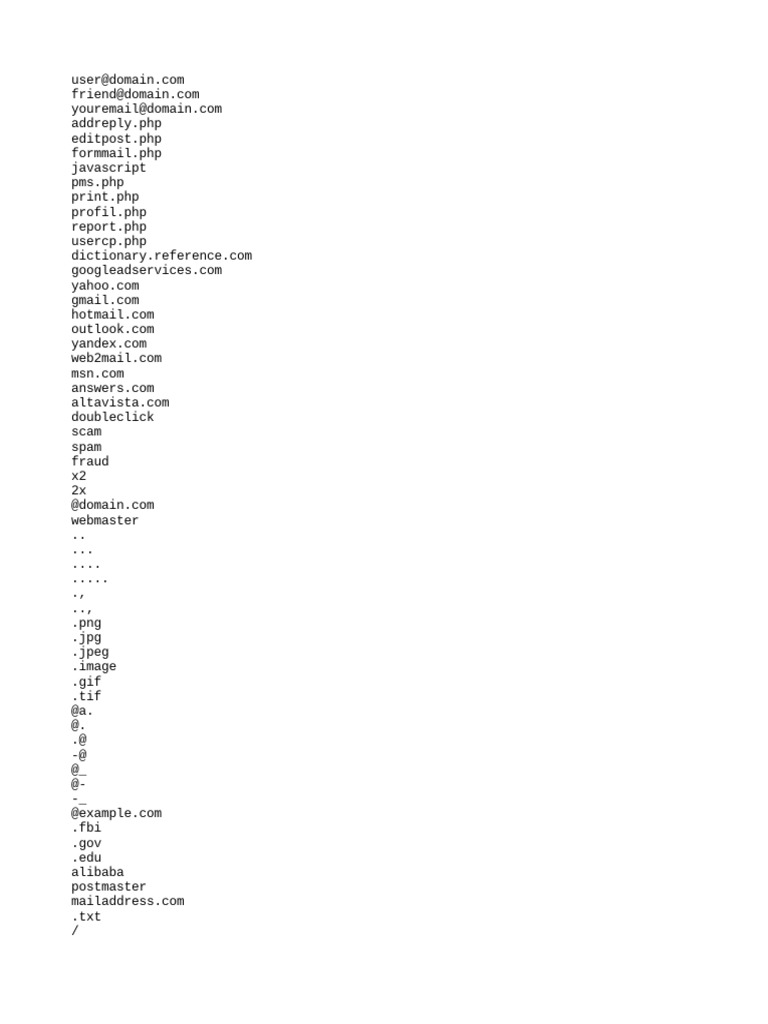 user@domain.com
friend@domain.com
youremail@domain.com
addreply.php
editpost.php
formmail.php
javascript
pms.php
print.php
profil.php
report.php
usercp.php
dictionary.reference.com
googleadservices.com
yahoo.com
gmail.com
hotmail.com
outlook.com
yandex.com
web2mail.com
msn.com
answers.com
altavista.com
doubleclick
scam
spam
fraud
x2
2x
@domain.com
webmaster
..
...
....
.....
.,
..,
.png
.jpg
.jpeg
.image
.gif
.tif
@a.
@.
.@
-@
@_
@-
-_
@example.com
.fbi
.gov
.edu
alibaba
postmaster
mailaddress.com
.txt
/